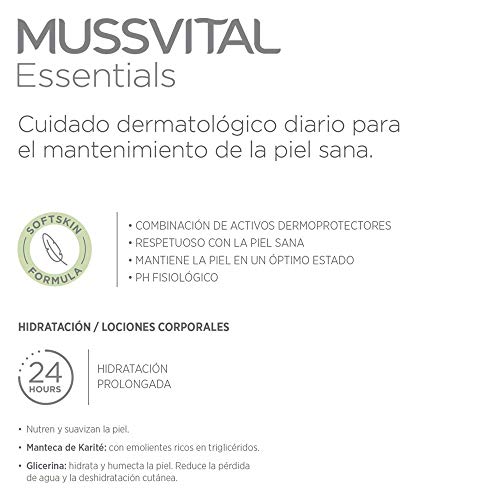 MUSSVITAL
Essentials

Cuidado dermatológico diario para el mantenimiento de la piel sana.

SOFTSKIN FORMULA

• COMBINACIÓN DE ACTIVOS DERMOPROTECTORES
• RESPETUOSO CON LA PIEL SANA
• MANTIENE LA PIEL EN UN ÓPTIMO ESTADO
• PH FISIOLÓGICO

HIDRATACIÓN / LOCIONES CORPORALES

24 HOURS

HIDRATACIÓN PROLONGADA

• Nutren y suavizan la piel.
• Manteca de Karité: con emolientes ricos en triglicéridos.
• Glicerina: hidrata y humecta la piel. Reduce la pérdida de agua y la deshidratación cutánea.